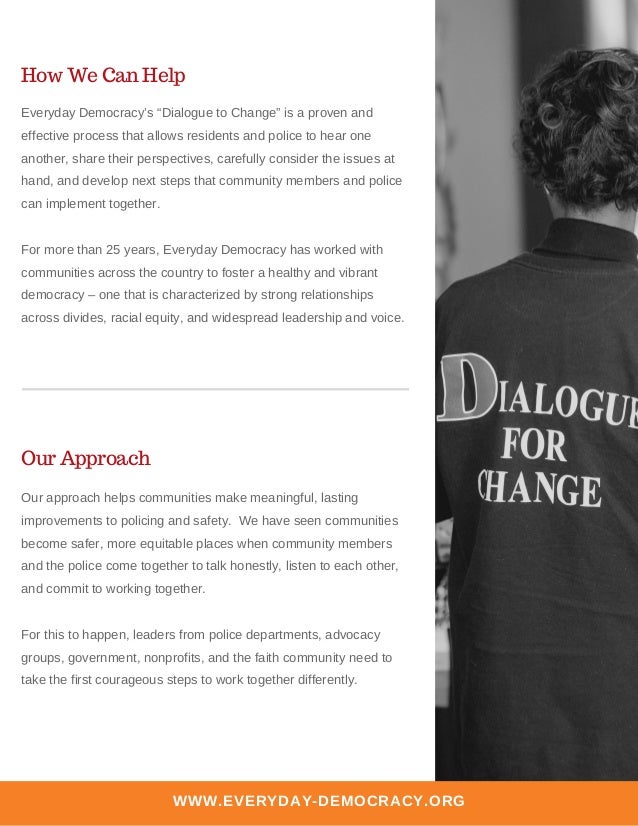 How We Can Help

Everyday Democracy's "Dialogue to Change" is a proven and effective process that allows residents and police to hear one another, share their perspectives, carefully consider the issues at hand, and develop next steps that community members and police can implement together.

For more than 25 years, Everyday Democracy has worked with communities across the country to foster a healthy and vibrant democracy – one that is characterized by strong relationships across divides, racial equity, and widespread leadership and voice.

Our Approach

Our approach helps communities make meaningful, lasting improvements to policing and safety. We have seen communities become safer, more equitable places when community members and the police come together to talk honestly, listen to each other, and commit to working together.

For this to happen, leaders from police departments, advocacy groups, government, nonprofits, and the faith community need to take the first courageous steps to work together differently.

DIALOGUE
FOR
CHANGE

WWW.EVERYDAY-DEMOCRACY.ORG